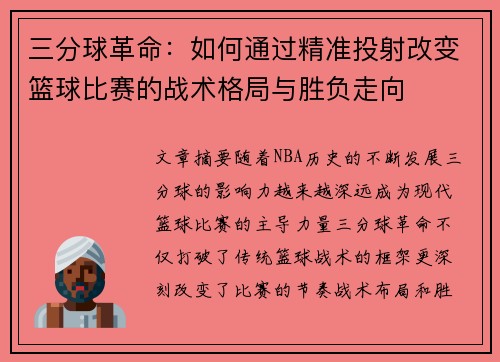 三分球革命：如何通过精准投射改变篮球比赛的战术格局与胜负走向

文章摘要随着NBA历史的不断发展三分球的影响力越来越深远成为现代篮球比赛的主导力量三分球革命不仅打破了传统篮球战术的框架更深刻改变了比赛的节奏战术布局和胜